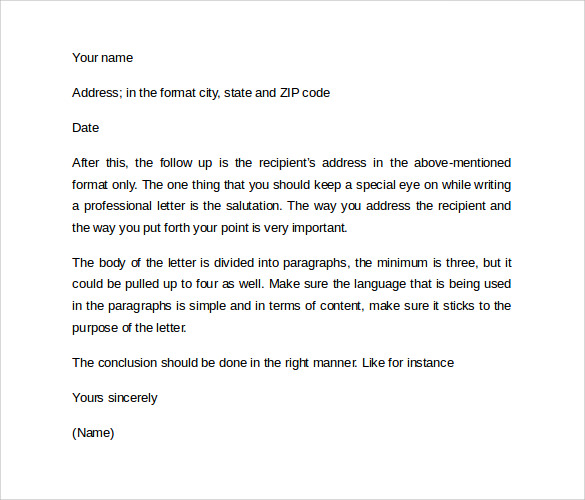 Your name

Address; in the format city, state and ZIP code

Date

After this, the follow up is the recipient's address in the above-mentioned format only. The one thing that you should keep a special eye on while writing a professional letter is the salutation. The way you address the recipient and the way you put forth your point is very important.

The body of the letter is divided into paragraphs, the minimum is three, but it could be pulled up to four as well. Make sure the language that is being used in the paragraphs is simple and in terms of content, make sure it sticks to the purpose of the letter.

The conclusion should be done in the right manner. Like for instance

Yours sincerely

(Name)